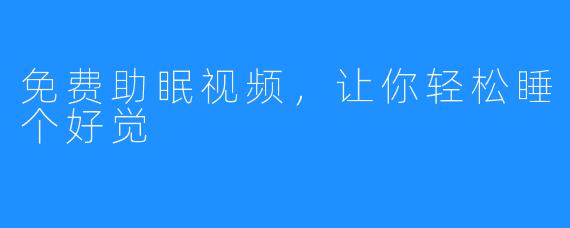 免费助眠视频，让你轻松睡个好觉